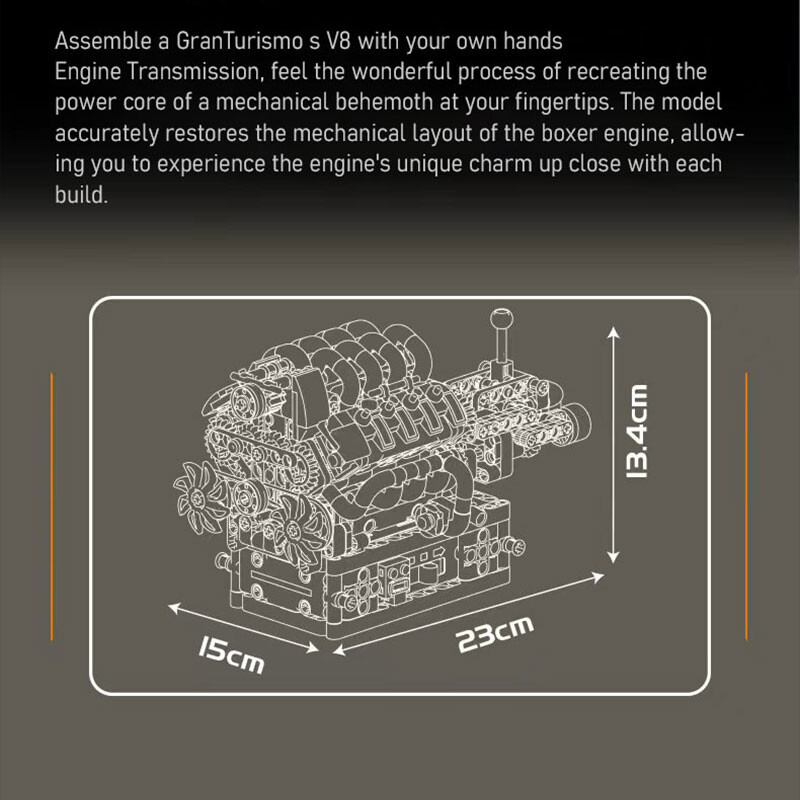 Assemble a GranTurismo s V8 with your own hands
Engine Transmission, feel the wonderful process of recreating the power core of a mechanical behemoth at your fingertips. The model accurately restores the mechanical layout of the boxer engine, allowing you to experience the engine's unique charm up close with each build.

13.4cm

15cm

23cm